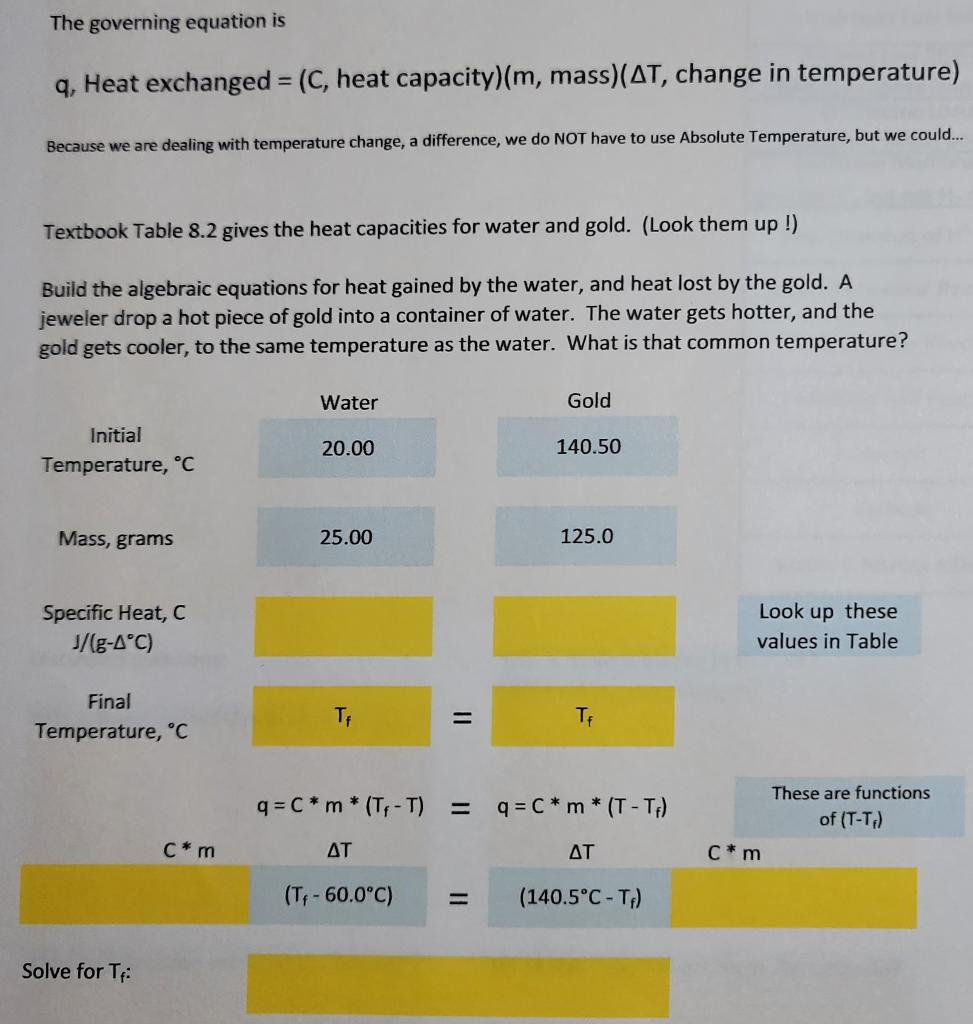 The governing equation is

q, Heat exchanged = (C, heat capacity)(m, mass)(ΔT, change in temperature)

Because we are dealing with temperature change, a difference, we do NOT have to use Absolute Temperature, but we could...

Textbook Table 8.2 gives the heat capacities for water and gold. (Look them up !)

Build the algebraic equations for heat gained by the water, and heat lost by the gold. A jeweler drop a hot piece of gold into a container of water. The water gets hotter, and the gold gets cooler, to the same temperature as the water. What is that common temperature?

| | Water | | Gold | |
|---|---|---|---|---|
| Initial Temperature, °C | 20.00 | | 140.50 | |
| Mass, grams | 25.00 | | 125.0 | |
| Specific Heat, C J/(g-Δ°C) | | | | Look up these values in Table |
| Final Temperature, °C | $T_f$ | = | $T_f$ | |

q = C * m * ($T_f$ - T) = q = C * m * (T - $T_f$)

These are functions of (T-$T_f$)

C * m

ΔT

ΔT

C * m

($T_f$ - 60.0°C) = (140.5°C - $T_f$)

Solve for $T_f$: